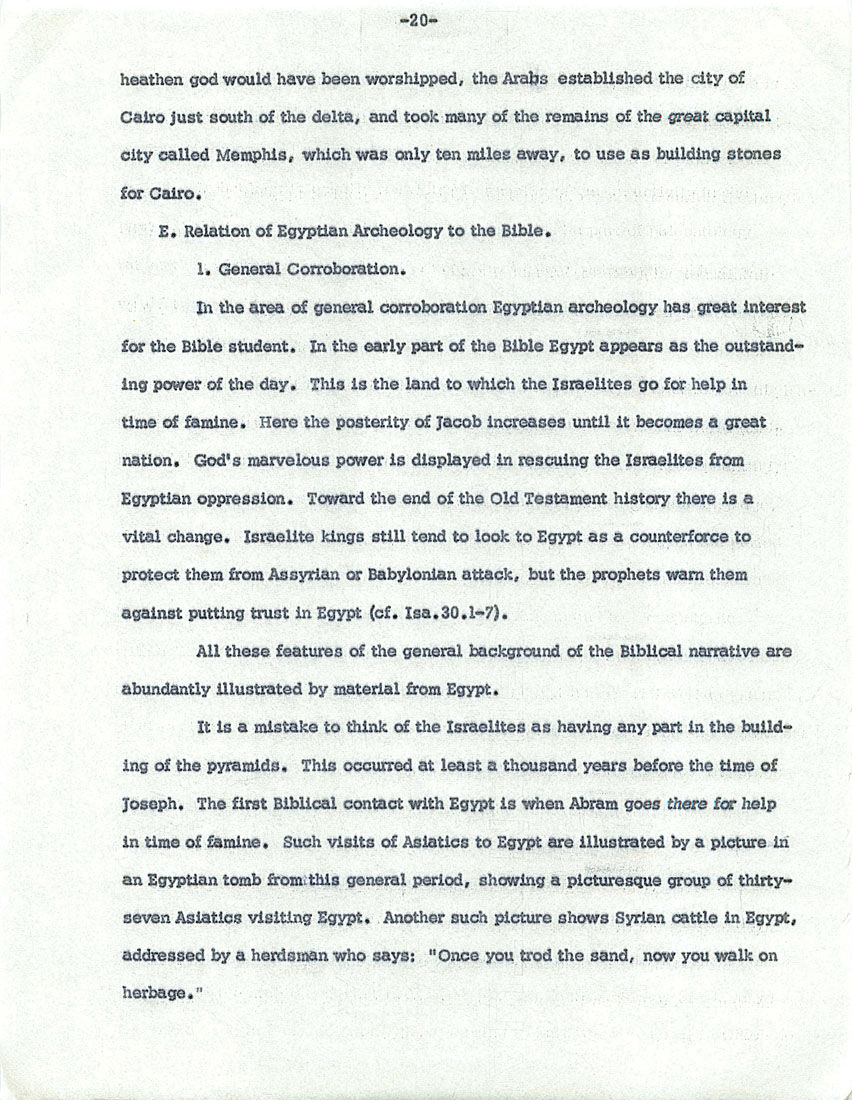 -20-

heathen god would have been worshipped, the Arabs established the city of Cairo just south of the delta, and took many of the remains of the great capital city called Memphis, which was only ten miles away, to use as building stones for Cairo.

E. Relation of Egyptian Archeology to the Bible.

1. General Corroboration.

In the area of general corroboration Egyptian archeology has great interest for the Bible student. In the early part of the Bible Egypt appears as the outstanding power of the day. This is the land to which the Israelites go for help in time of famine. Here the posterity of Jacob increases until it becomes a great nation. God's marvelous power is displayed in rescuing the Israelites from Egyptian oppression. Toward the end of the Old Testament history there is a vital change. Israelite kings still tend to look to Egypt as a counterforce to protect them from Assyrian or Babylonian attack, but the prophets warn them against putting trust in Egypt (cf. Isa.30.1-7).

All these features of the general background of the Biblical narrative are abundantly illustrated by material from Egypt.

It is a mistake to think of the Israelites as having any part in the building of the pyramids. This occurred at least a thousand years before the time of Joseph. The first Biblical contact with Egypt is when Abram goes there for help in time of famine. Such visits of Asiatics to Egypt are illustrated by a picture in an Egyptian tomb from this general period, showing a picturesque group of thirty-seven Asiatics visiting Egypt. Another such picture shows Syrian cattle in Egypt, addressed by a herdsman who says: "Once you trod the sand, now you walk on herbage."